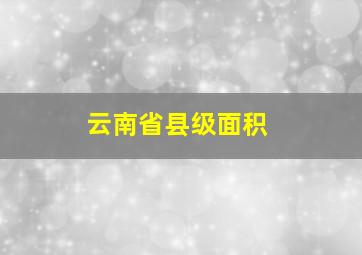 云南省县级面积